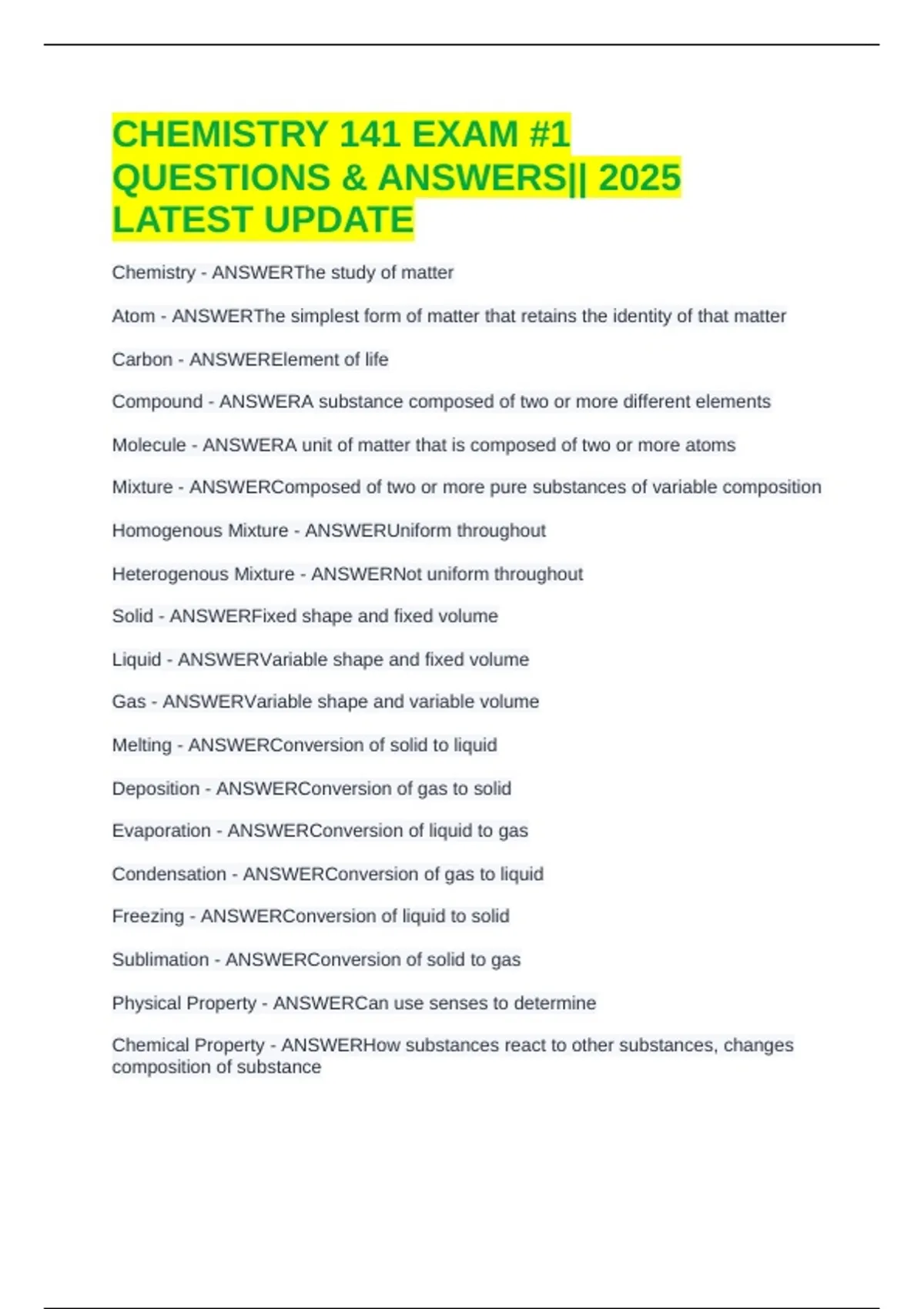 CHEMISTRY 141 EXAM #1 QUESTIONS & ANSWERS|| 2025 LATEST UPDATE

Chemistry - ANSWERThe study of matter

Atom - ANSWERThe simplest form of matter that retains the identity of that matter

Carbon - ANSWERElement of life

Compound - ANSWERA substance composed of two or more different elements

Molecule - ANSWERA unit of matter that is composed of two or more atoms

Mixture - ANSWERComposed of two or more pure substances of variable composition

Homogenous Mixture - ANSWERUniform throughout

Heterogenous Mixture - ANSWERNot uniform throughout

Solid - ANSWERFixed shape and fixed volume

Liquid - ANSWERVariable shape and fixed volume

Gas - ANSWERVariable shape and variable volume

Melting - ANSWERConversion of solid to liquid

Deposition - ANSWERConversion of gas to solid

Evaporation - ANSWERConversion of liquid to gas

Condensation - ANSWERConversion of gas to liquid

Freezing - ANSWERConversion of liquid to solid

Sublimation - ANSWERConversion of solid to gas

Physical Property - ANSWERCan use senses to determine

Chemical Property - ANSWERHow substances react to other substances, changes composition of substance